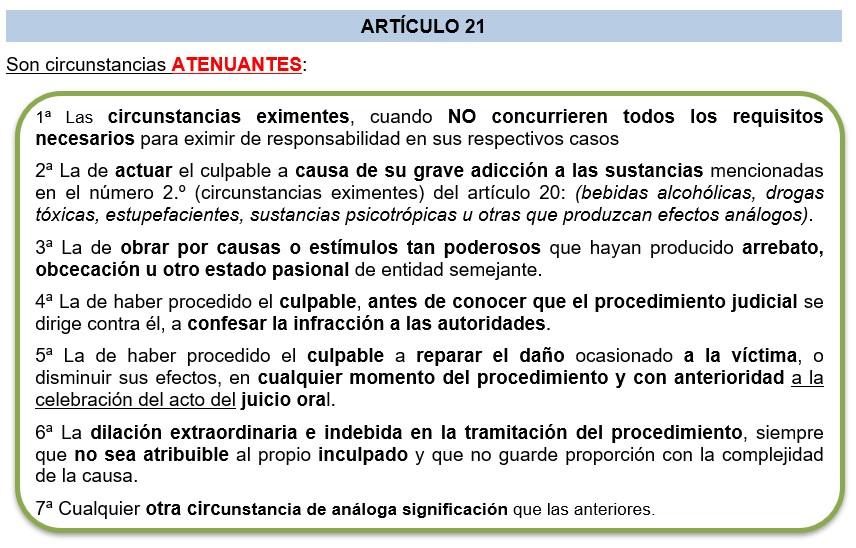 ARTÍCULO 21

Son circunstancias ATENUANTES:

1ª Las circunstancias eximentes, cuando NO concurrieren todos los requisitos necesarios para eximir de responsabilidad en sus respectivos casos

2ª La de actuar el culpable a causa de su grave adicción a las sustancias mencionadas en el número 2.º (circunstancias eximentes) del artículo 20: (bebidas alcohólicas, drogas tóxicas, estupefacientes, sustancias psicotrópicas u otras que produzcan efectos análogos).

3ª La de obrar por causas o estímulos tan poderosos que hayan producido arrebato, obcecación u otro estado pasional de entidad semejante.

4ª La de haber procedido el culpable, antes de conocer que el procedimiento judicial se dirige contra él, a confesar la infracción a las autoridades.

5ª La de haber procedido el culpable a reparar el daño ocasionado a la víctima, o disminuir sus efectos, en cualquier momento del procedimiento y con anterioridad a la celebración del acto del juicio oral.

6ª La dilación extraordinaria e indebida en la tramitación del procedimiento, siempre que no sea atribuible al propio inculpado y que no guarde proporción con la complejidad de la causa.

7ª Cualquier otra circunstancia de análoga significación que las anteriores.